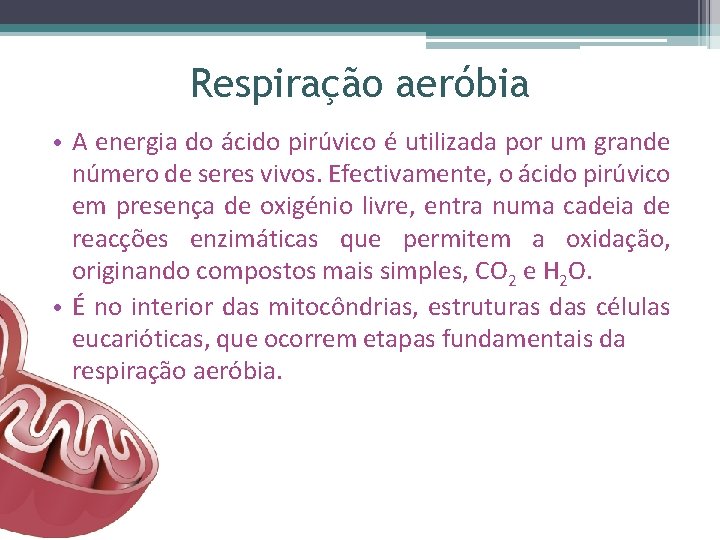 Respiração aeróbia

• A energia do ácido pirúvico é utilizada por um grande número de seres vivos. Efectivamente, o ácido pirúvico em presença de oxigénio livre, entra numa cadeia de reacções enzimáticas que permitem a oxidação, originando compostos mais simples, $CO_2$ e $H_2O$.

• É no interior das mitocôndrias, estruturas das células eucarióticas, que ocorrem etapas fundamentais da respiração aeróbia.